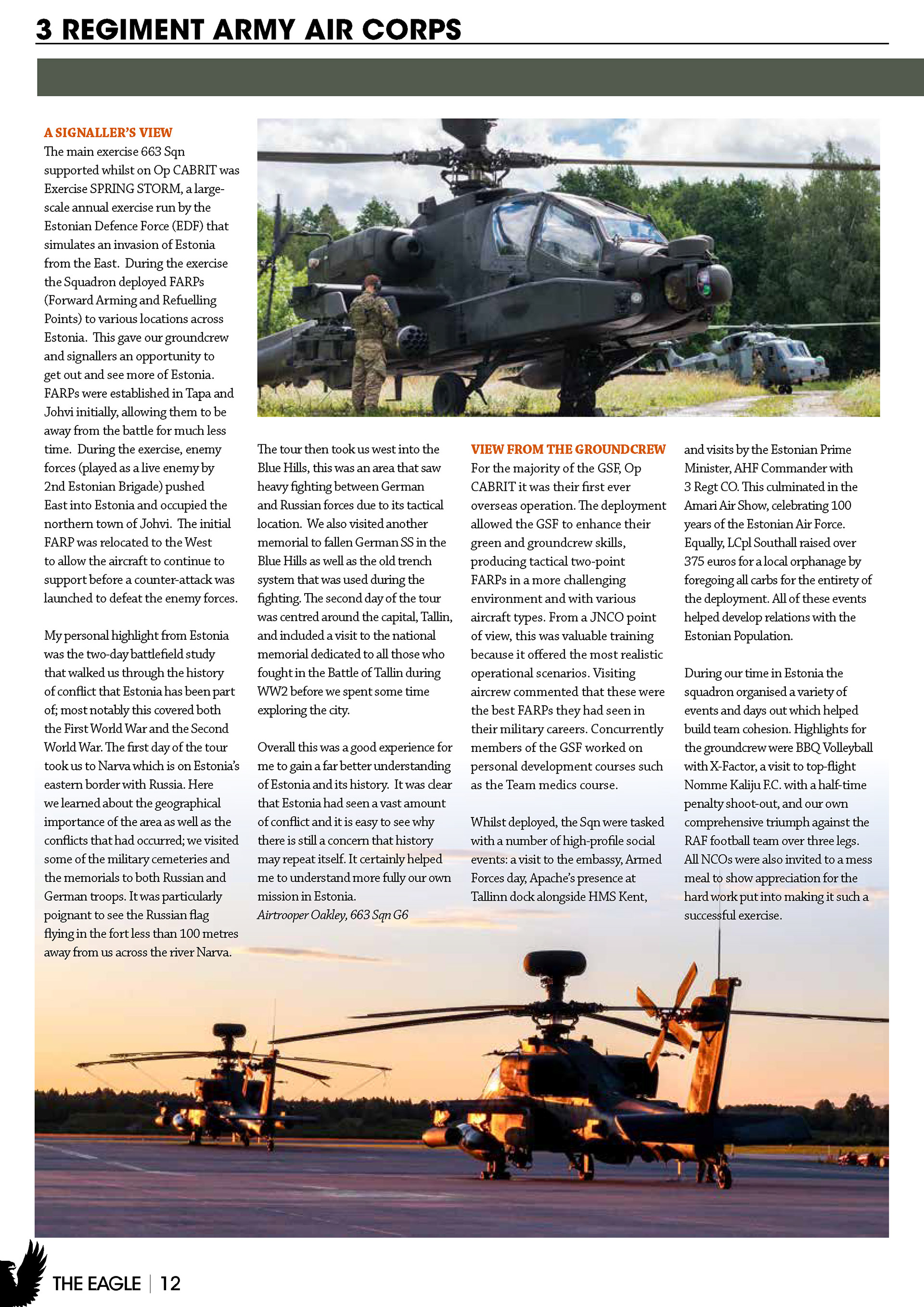 3 REGIMENT ARMY AIR CORPS

A SIGNALLER'S VIEW
The main exercise 663 Sqn supported whilst on Op CABRIT was Exercise SPRING STORM, a large-scale annual exercise run by the Estonian Defence Force (EDF) that simulates an invasion of Estonia from the East. During the exercise the Squadron deployed FARPs (Forward Arming and Refuelling Points) to various locations across Estonia. This gave our groundcrew and signallers an opportunity to get out and see more of Estonia. FARPs were established in Tapa and Johvi initially, allowing them to be away from the battle for much less time. During the exercise, enemy forces (played as a live enemy by 2nd Estonian Brigade) pushed East into Estonia and occupied the northern town of Johvi. The initial FARP was relocated to the West to allow the aircraft to continue to support before a counter-attack was launched to defeat the enemy forces.

My personal highlight from Estonia was the two-day battlefield study that walked us through the history of conflict that Estonia has been part of; most notably this covered both the First World War and the Second World War. The first day of the tour took us to Narva which is on Estonia's eastern border with Russia. Here we learned about the geographical importance of the area as well as the conflicts that had occurred; we visited some of the military cemeteries and the memorials to both Russian and German troops. It was particularly poignant to see the Russian flag flying in the fort less than 100 metres away from us across the river Narva.

The tour then took us west into the Blue Hills, this was an area that saw heavy fighting between German and Russian forces due to its tactical location. We also visited another memorial to fallen German SS in the Blue Hills as well as the old trench system that was used during the fighting. The second day of the tour was centred around the capital, Tallin, and included a visit to the national memorial dedicated to all those who fought in the Battle of Tallin during WW2 before we spent some time exploring the city.

Overall this was a good experience for me to gain a far better understanding of Estonia and its history. It was clear that Estonia had seen a vast amount of conflict and it is easy to see why there is still a concern that history may repeat itself. It certainly helped me to understand more fully our own mission in Estonia.
Airtrooper Oakley, 663 Sqn G6

VIEW FROM THE GROUNDCREW
For the majority of the GSF, Op CABRIT it was their first ever overseas operation. The deployment allowed the GSF to enhance their green and groundcrew skills, producing tactical two-point FARPs in a more challenging environment and with various aircraft types. From a JNCO point of view, this was valuable training because it offered the most realistic operational scenarios. Visiting aircrew commented that these were the best FARPs they had seen in their military careers. Concurrently members of the GSF worked on personal development courses such as the Team medics course.

Whilst deployed, the Sqn were tasked with a number of high-profile social events: a visit to the embassy, Armed Forces day, Apache's presence at Tallinn dock alongside HMS Kent, and visits by the Estonian Prime Minister, AHF Commander with 3 Regt CO. This culminated in the Amari Air Show, celebrating 100 years of the Estonian Air Force. Equally, LCpl Southall raised over 375 euros for a local orphanage by foregoing all carbs for the entirety of the deployment. All of these events helped develop relations with the Estonian Population.

During our time in Estonia the squadron organised a variety of events and days out which helped build team cohesion. Highlights for the groundcrew were BBQ Volleyball with X-Factor, a visit to top-flight Nomme Kaliju F.C. with a half-time penalty shoot-out, and our own comprehensive triumph against the RAF football team over three legs. All NCOs were also invited to a mess meal to show appreciation for the hard work put into making it such a successful exercise.

THE EAGLE | 12